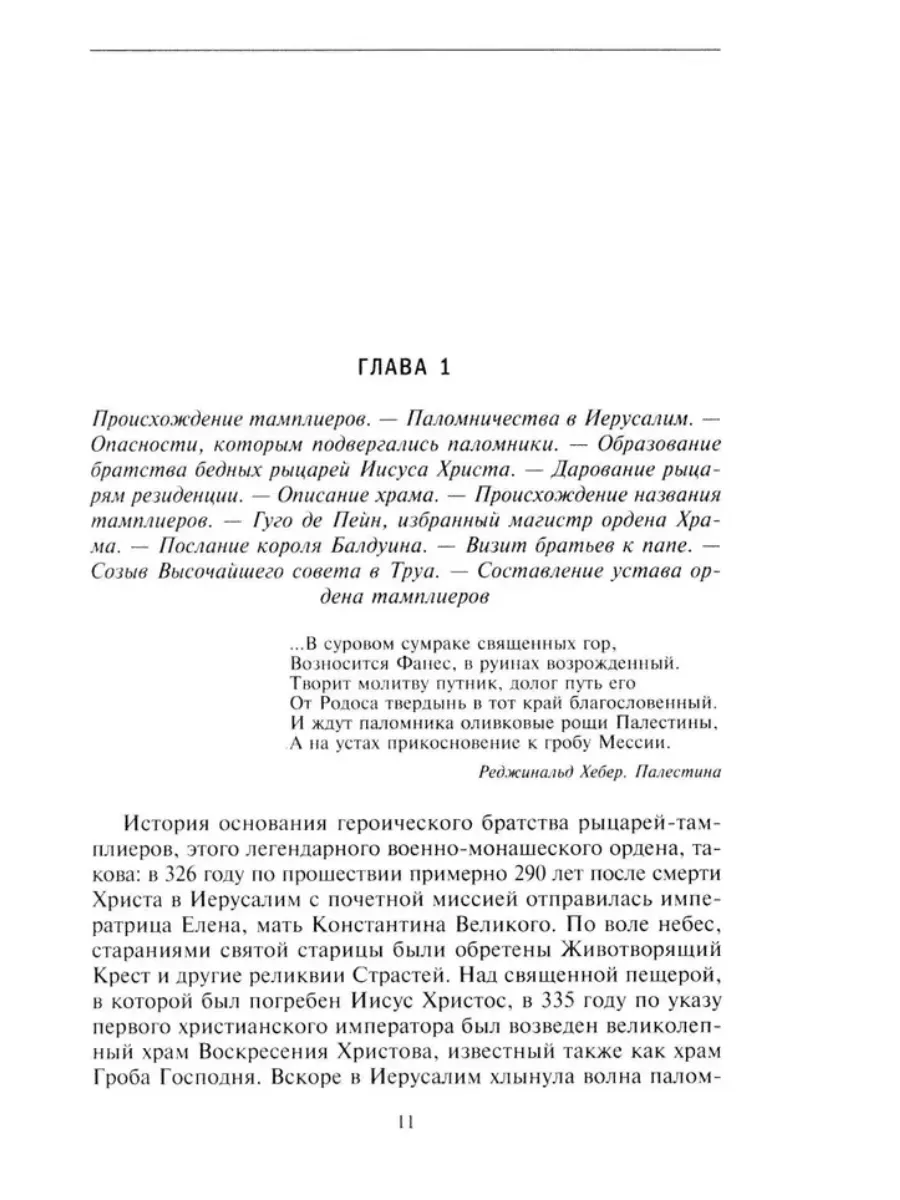 ГЛАВА 1

Происхождение тамплиеров. — Паломничества в Иерусалим. — Опасности, которым подвергались паломники. — Образование братства бедных рыцарей Иисуса Христа. — Дарование рыцарям резиденции. — Описание храма. — Происхождение названия тамплиеров. — Гуго де Пейн, избранный магистр ордена Храма. — Послание короля Балдуина. — Визит братьев к папе. — Созыв Высочайшего совета в Труа. — Составление устава ордена тамплиеров

...В суровом сумраке священных гор,
Возносится Фанес, в руинах возрожденный.
Творит молитву путник, долог путь его
От Родоса твердынь в тот край благословенный.
И ждут паломника оливковые рощи Палестины,
А на устах прикосновение к гробу Мессии.

Реджинальд Хебер. Палестина

История основания героического братства рыцарей-тамплиеров, этого легендарного военно-монашеского ордена, такова: в 326 году по прошествии примерно 290 лет после смерти Христа в Иерусалим с почетной миссией отправилась императрица Елена, мать Константина Великого. По воле небес, стараниями святой старицы были обретены Животворящий Крест и другие реликвии Страстей. Над священной пещерой, в которой был погребен Иисус Христос, в 335 году по указу первого христианского императора был возведен великолепный храм Воскресения Христова, известный также как храм Гроба Господня. Вскоре в Иерусалим хлынула волна палом-

11